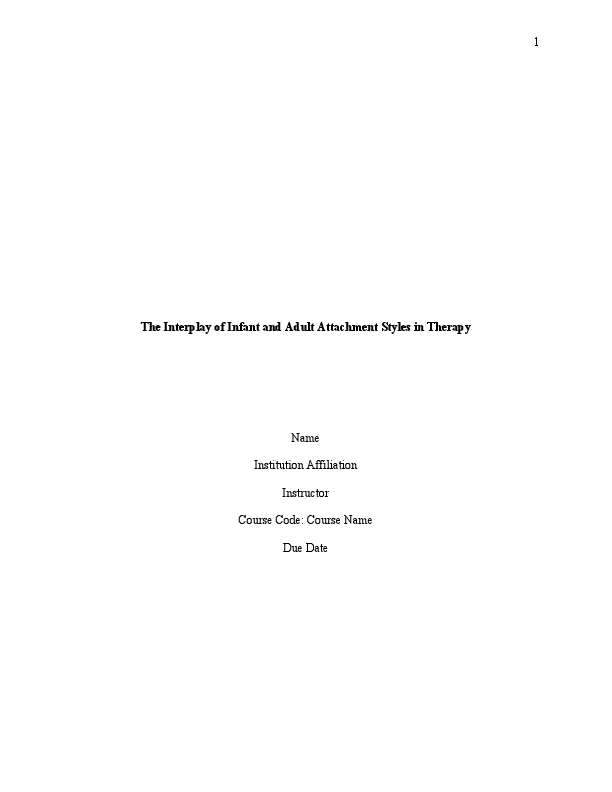 1

The Interplay of Infant and Adult Attachment Styles in Therapy

Name

Institution Affiliation

Instructor

Course Code: Course Name

Due Date